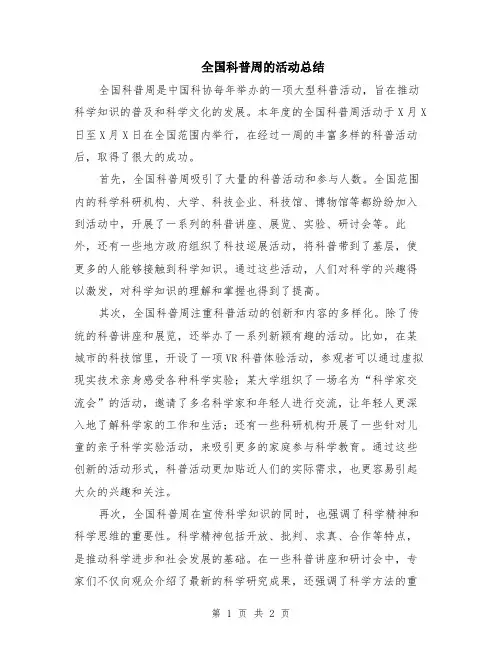 全国科普周的活动总结

全国科普周是中国科协每年举办的一项大型科普活动，旨在推动科学知识的普及和科学文化的发展。本年度的全国科普周活动于X月X日至X月X日在全国范围内举行，在经过一周的丰富多样的科普活动后，取得了很大的成功。

首先，全国科普周吸引了大量的科普活动和参与人数。全国范围内的科学科研机构、大学、科技企业、科技馆、博物馆等都纷纷加入到活动中，开展了一系列的科普讲座、展览、实验、研讨会等。此外，还有一些地方政府组织了科技巡展活动，将科普带到了基层，使更多的人能够接触到科学知识。通过这些活动，人们对科学的兴趣得以激发，对科学知识的理解和掌握也得到了提高。

其次，全国科普周注重科普活动的创新和内容的多样化。除了传统的科普讲座和展览，还举办了一系列新颖有趣的活动。比如，在某城市的科技馆里，开设了一项VR科普体验活动，参观者可以通过虚拟现实技术亲身感受各种科学实验；某大学组织了一场名为“科学家交流会”的活动，邀请了多名科学家和年轻人进行交流，让年轻人更深入地了解科学家的工作和生活；还有一些科研机构开展了一些针对儿童的亲子科学实验活动，来吸引更多的家庭参与科学教育。通过这些创新的活动形式，科普活动更加贴近人们的实际需求，也更容易引起大众的兴趣和关注。

再次，全国科普周在宣传科学知识的同时，也强调了科学精神和科学思维的重要性。科学精神包括开放、批判、求真、合作等特点，是推动科学进步和社会发展的基础。在一些科普讲座和研讨会中，专家们不仅向观众介绍了最新的科学研究成果，还强调了科学方法的重

第 1 页 共 2 页